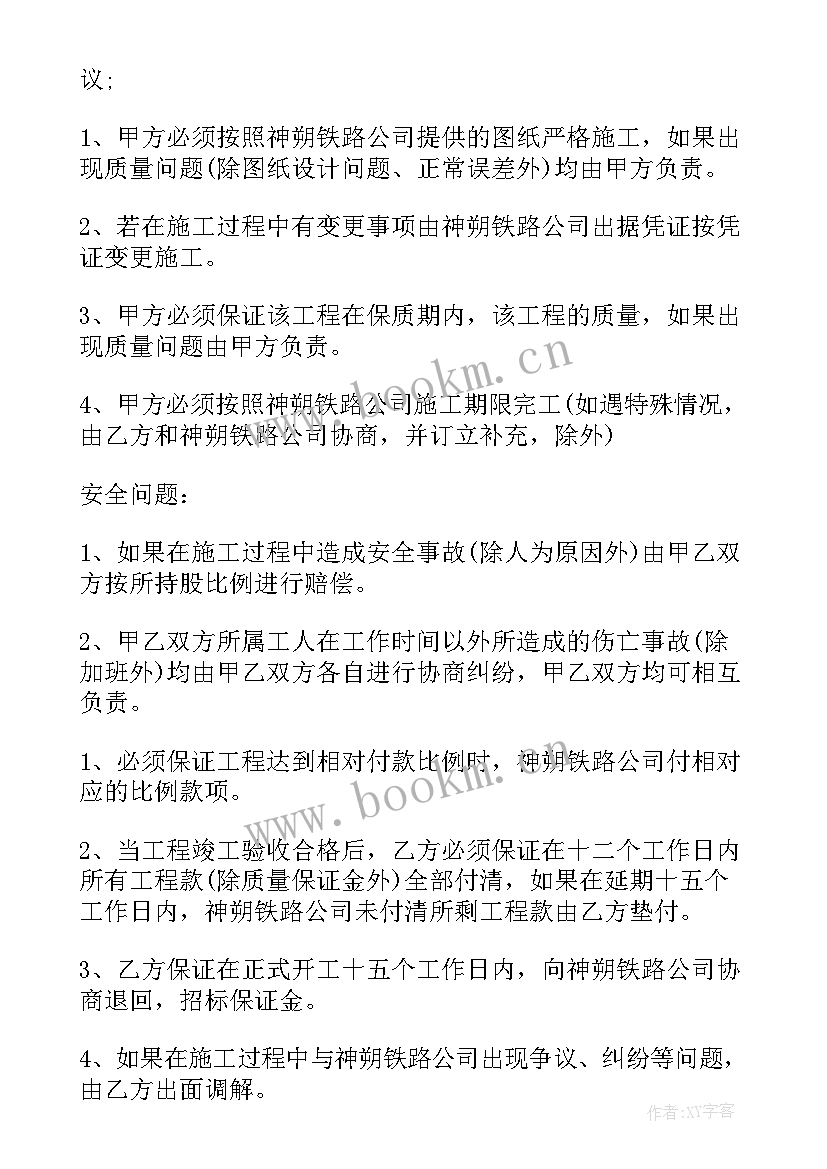 议;

1、甲方必须按照神朔铁路公司提供的图纸严格施工，如果出现质量问题(除图纸设计问题、正常误差外)均由甲方负责。

2、若在施工过程中有变更事项由神朔铁路公司出据凭证按凭证变更施工。

3、甲方必须保证该工程在保质期内，该工程的质量，如果出现质量问题由甲方负责。

4、甲方必须按照神朔铁路公司施工期限完工(如遇特殊情况，由乙方和神朔铁路公司协商，并订立补充，除外)

安全问题：

1、如果在施工过程中造成安全事故(除人为原因外)由甲乙双方按所持股比例进行赔偿。

2、甲乙双方所属工人在工作时间以外所造成的伤亡事故(除加班外)均由甲乙双方各自进行协商纠纷，甲乙双方均可相互负责。

1、必须保证工程达到相对付款比例时，神朔铁路公司付相对应的比例款项。

2、当工程竣工验收合格后，乙方必须保证在十二个工作日内所有工程款(除质量保证金外)全部付清，如果在延期十五个工作日内，神朔铁路公司未付清所剩工程款由乙方垫付。

3、乙方保证在正式开工十五个工作日内，向神朔铁路公司协商退回，招标保证金。

4、如果在施工过程中与神朔铁路公司出现争议、纠纷等问题，由乙方出面调解。

www.bookm.cn

www.bookm.cn

作者:XY字客